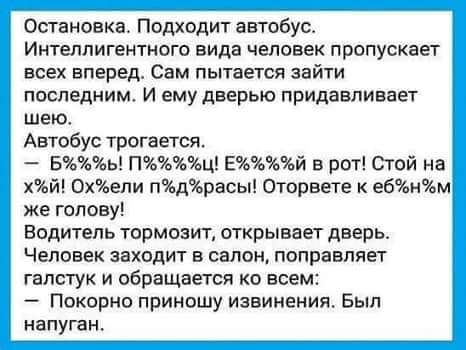 Остановка. Подходит автобус. Интеллигентного вида человек пропускает всех вперед. Сам пытается зайти последним. И ему дверью придавливает шею.
Автобус трогается.
— Б%%%ь! П%%%%ц! Е%%%%й в рот! Стой на х%й! Ох%ели п%д%расы! Оторвете к еб%н%м же голову!
Водитель тормозит, открывает дверь. Человек заходит в салон, поправляет галстук и обращается ко всем:
— Покорно приношу извинения. Был напуган.